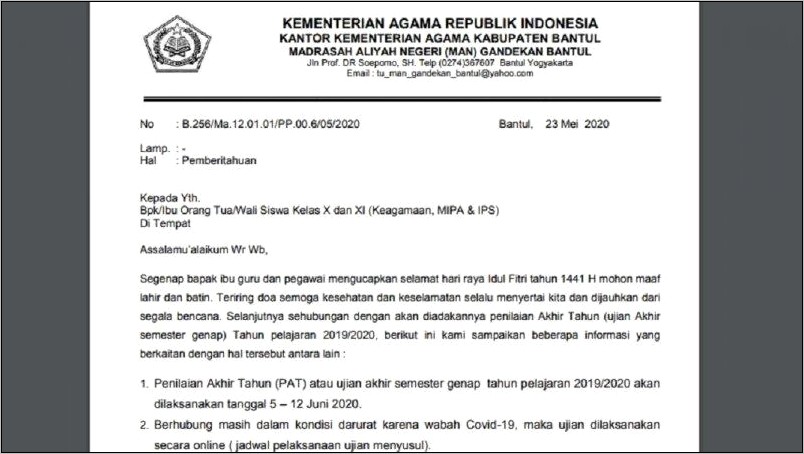 KEMENTERIAN AGAMA REPUBLIK INDONESIA
KANTOR KEMENTERIAN AGAMA KABUPATEN BANTUL
MADRASAH ALIYAH NEGERI (MAN) GANDEKAN BANTUL
Jln Prof. DR Soepomo, SH. Telp (0274)367607 Bantul Yogyakarta
Email : tu_man_gandekan_bantul@yahoo.com

No : B.256/Ma.12.01.01/PP.00.6/05/2020 Bantul, 23 Mei 2020

Lamp. : -
Hal : Pemberitahuan

Kepada Yth.
Bpk/Ibu Orang Tua/Wali Siswa Kelas X dan XI (Keagamaan, MIPA & IPS)
Di Tempat

Assalamu'alaikum Wr Wb,

Segenap bapak ibu guru dan pegawai mengucapkan selamat hari raya Idul Fitri tahun 1441 H mohon maaf lahir dan batin. Teriring doa semoga kesehatan dan keselamatan selalu menyertai kita dan dijauhkan dari segala bencana. Selanjutnya sehubungan dengan akan diadakannya penilaian Akhir Tahun (ujian Akhir semester genap) Tahun pelajaran 2019/2020, berikut ini kami sampaikan beberapa informasi yang berkaitan dengan hal tersebut antara lain :

1. Penilaian Akhir Tahun (PAT) atau ujian akhir semester genap tahun pelajaran 2019/2020 akan dilaksanakan tanggal 5 – 12 Juni 2020.
2. Berhubung masih dalam kondisi darurat karena wabah Covid-19, maka ujian dilaksanakan secara online ( jadwal pelaksanaan ujian menyusul).